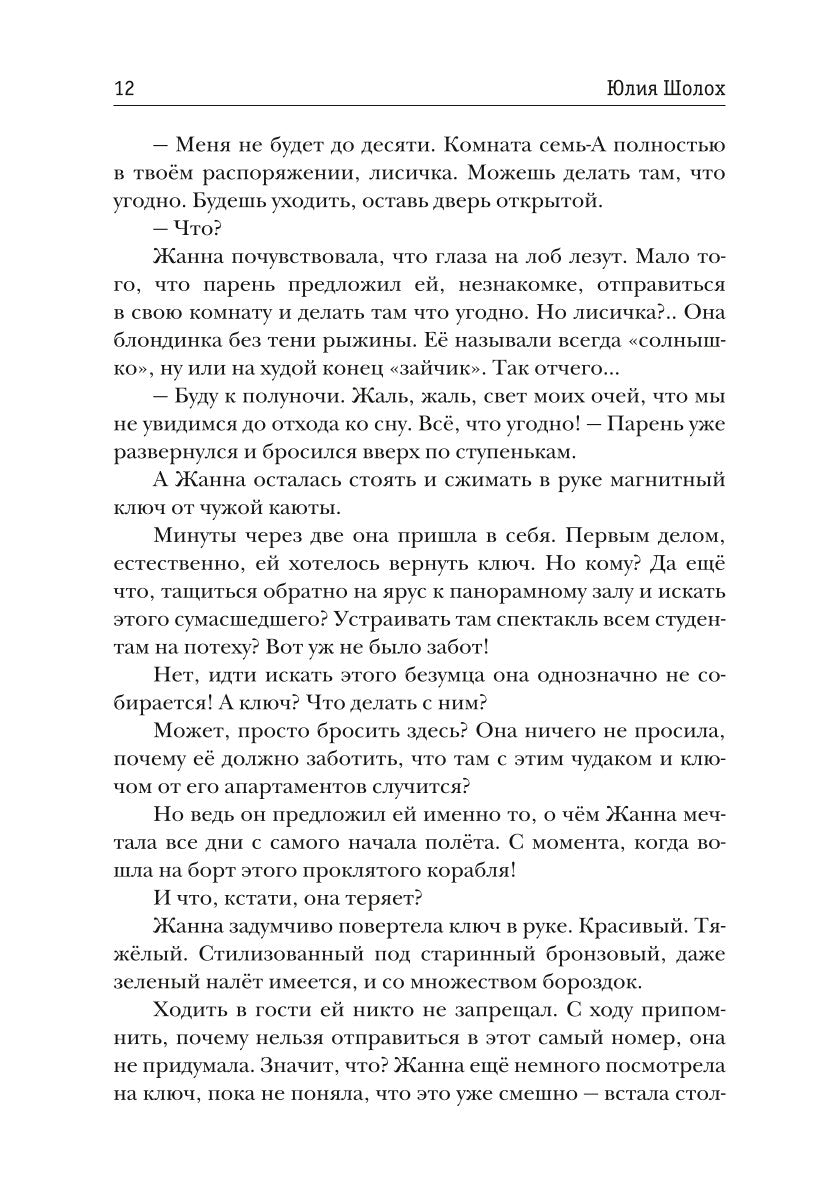 12 Юлия Шолох

— Меня не будет до десяти. Комната семь-А полностью в твоём распоряжении, лисичка. Можешь делать там, что угодно. Будешь уходить, оставь дверь открытой.

— Что?

Жанна почувствовала, что глаза на лоб лезут. Мало того, что парень предложил ей, незнакомке, отправиться в свою комнату и делать там что угодно. Но лисичка?.. Она блондинка без тени рыжины. Её называли всегда «солнышко», ну или на худой конец «зайчик». Так отчего...

— Буду к полуночи. Жаль, жаль, свет моих очей, что мы не увидимся до отхода ко сну. Всё, что угодно! — Парень уже развернулся и бросился вверх по ступенькам.

А Жанна осталась стоять и сжимать в руке магнитный ключ от чужой каюты.

Минуты через две она пришла в себя. Первым делом, естественно, ей хотелось вернуть ключ. Но кому? Да ещё что, тащиться обратно на ярус к панорамному залу и искать этого сумасшедшего? Устраивать там спектакль всем студентам на потеху? Вот уж не было забот!

Нет, идти искать этого безумца она однозначно не собирается! А ключ? Что делать с ним?

Может, просто бросить здесь? Она ничего не просила, почему её должно заботить, что там с этим чудаком и ключом от его апартаментов случится?

Но ведь он предложил ей именно то, о чём Жанна мечтала все дни с самого начала полёта. С момента, когда вошла на борт этого проклятого корабля!

И что, кстати, она теряет?

Жанна задумчиво повертела ключ в руке. Красивый. Тяжёлый. Стилизованный под старинный бронзовый, даже зеленый налёт имеется, и со множеством бороздок.

Ходить в гости ей никто не запрещал. С ходу припомнить, почему нельзя отправиться в этот самый номер, она не придумала. Значит, что? Жанна ещё немного посмотрела на ключ, пока не поняла, что это уже смешно — встала стол-